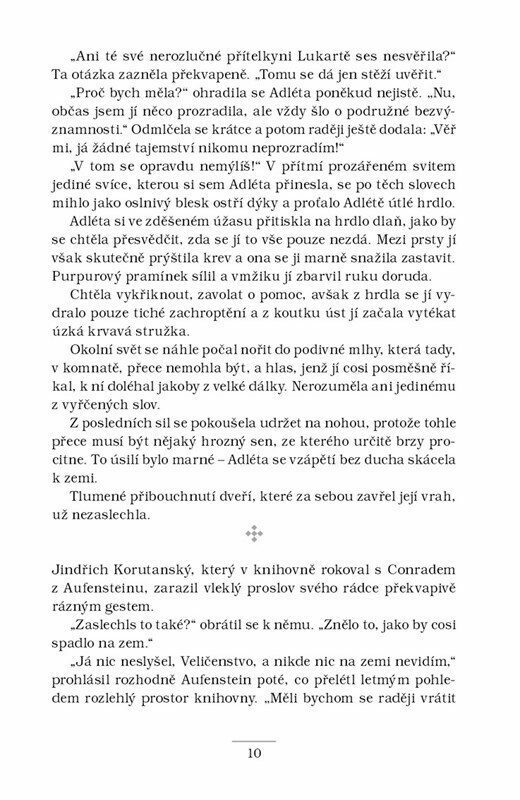 „Ani té své nerozlučné přítelkyni Lukartě ses nesvěřila?“ Ta otázka zazněla překvapeně. „Tomu se dá jen stěží uvěřit.“

„Proč bych měla?“ ohradila se Adléta poněkud nejistě. „Nu, občas jsem jí něco prozradila, ale vždy šlo o podružné bezvýznamnosti.“ Odmlčela se krátce a potom raději ještě dodala: „Věř mi, já žádné tajemství nikomu neprozradím!“

„V tom se opravdu nemýlíš!“ V přítmí prozářeném svitem jediné svíce, kterou si sem Adléta přinesla, se po těch slovech mihlo jako oslnivý blesk ostří dýky a proťalo Adlétě útlé hrdlo.

Adléta si ve zděšeném úžasu přitiskla na hrdlo dlaň, jako by se chtěla přesvědčit, zda se jí to vše pouze nezdá. Mezi prsty jí však skutečně prýštila krev a ona se ji marně snažila zastavit. Purpurový pramínek sílil a vmžiku jí zbarvil ruku doruda.

Chtěla vykřiknout, zavolat o pomoc, avšak z hrdla se jí vydralo pouze tiché zachroptění a z koutku úst jí začala vytékat úzká krvavá stružka.

Okolní svět se náhle počal nořit do podivné mlhy, která tady, v komnatě, přece nemohla být, a hlas, jenž jí cosi posměšně říkal, k ní doléhal jakoby z velké dálky. Nerozuměla ani jedinému z vyřčených slov.

Z posledních sil se pokoušela udržet na nohou, protože tohle přece musí být nějaký hrozný sen, ze kterého určitě brzy procitne. To úsilí bylo marné – Adléta se vzápětí bez ducha skácela k zemi.

Tlumené přibouchnutí dveří, které za sebou zavřel její vrah, už nezaslechla.

Jindřich Korutanský, který v knihovně rokoval s Conradem z Aufensteinu, zarazil vleklý proslov svého rádce překvapivě rázným gestem.

„Zaslechls to také?“ obrátil se k němu. „Znělo to, jako by cosi spadlo na zem.“

„Já nic neslyšel, Veličenstvo, a nikde nic na zemi nevidím,“ prohlásil rozhodně Aufenstein poté, co přelétl letmým pohledem rozlehlý prostor knihovny. „Měli bychom se raději vrátit

10